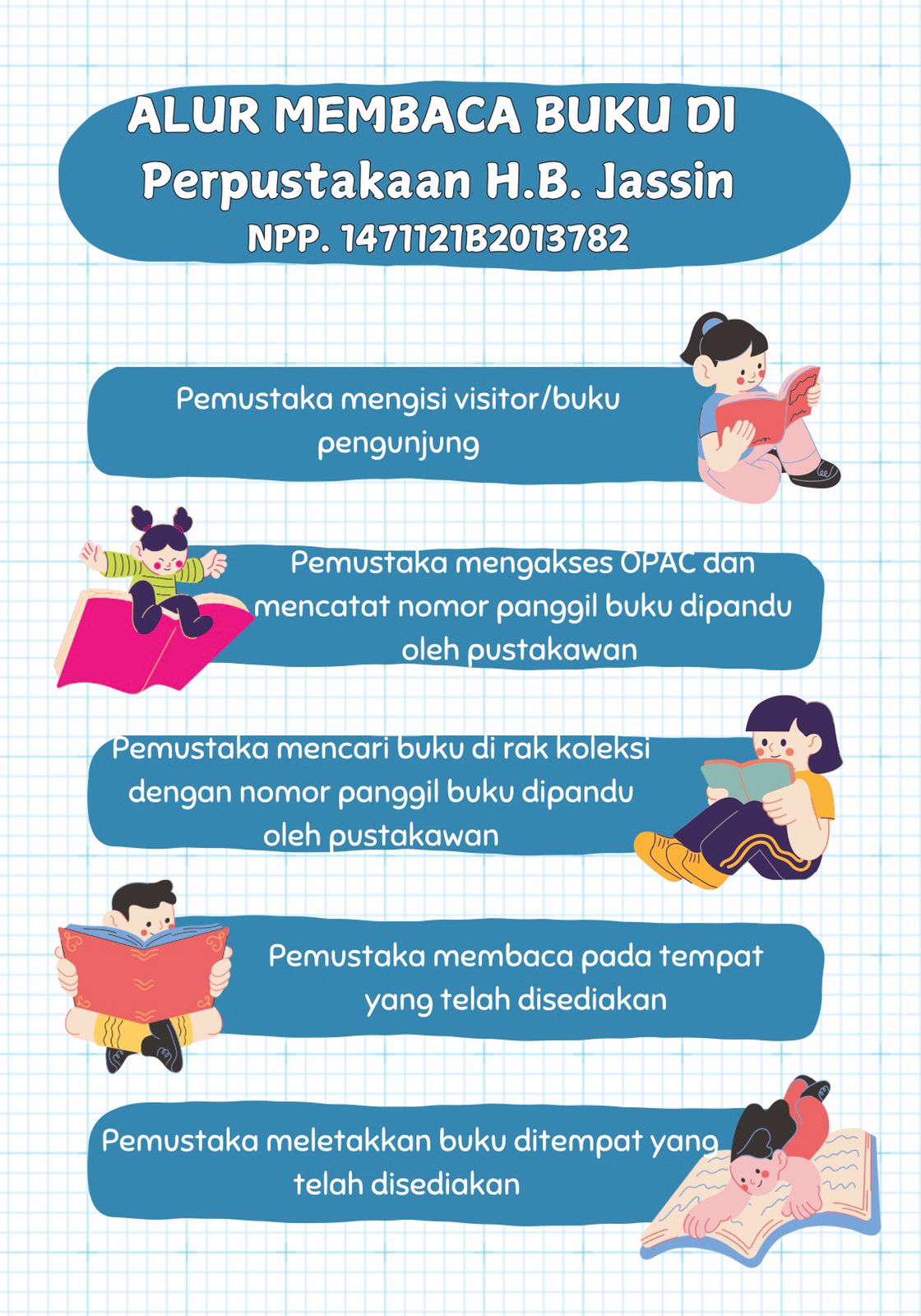 ALUR MEMBACA BUKU DI
Perpustakaan H.B. Jassin
NPP. 1471121B2013782

Pemustaka mengisi visitor/buku pengunjung

Pemustaka mengakses OPAC dan mencatat nomor panggil buku dipandu oleh pustakawan

Pemustaka mencari buku di rak koleksi dengan nomor panggil buku dipandu oleh pustakawan

Pemustaka membaca pada tempat yang telah disediakan

Pemustaka meletakkan buku ditempat yang telah disediakan